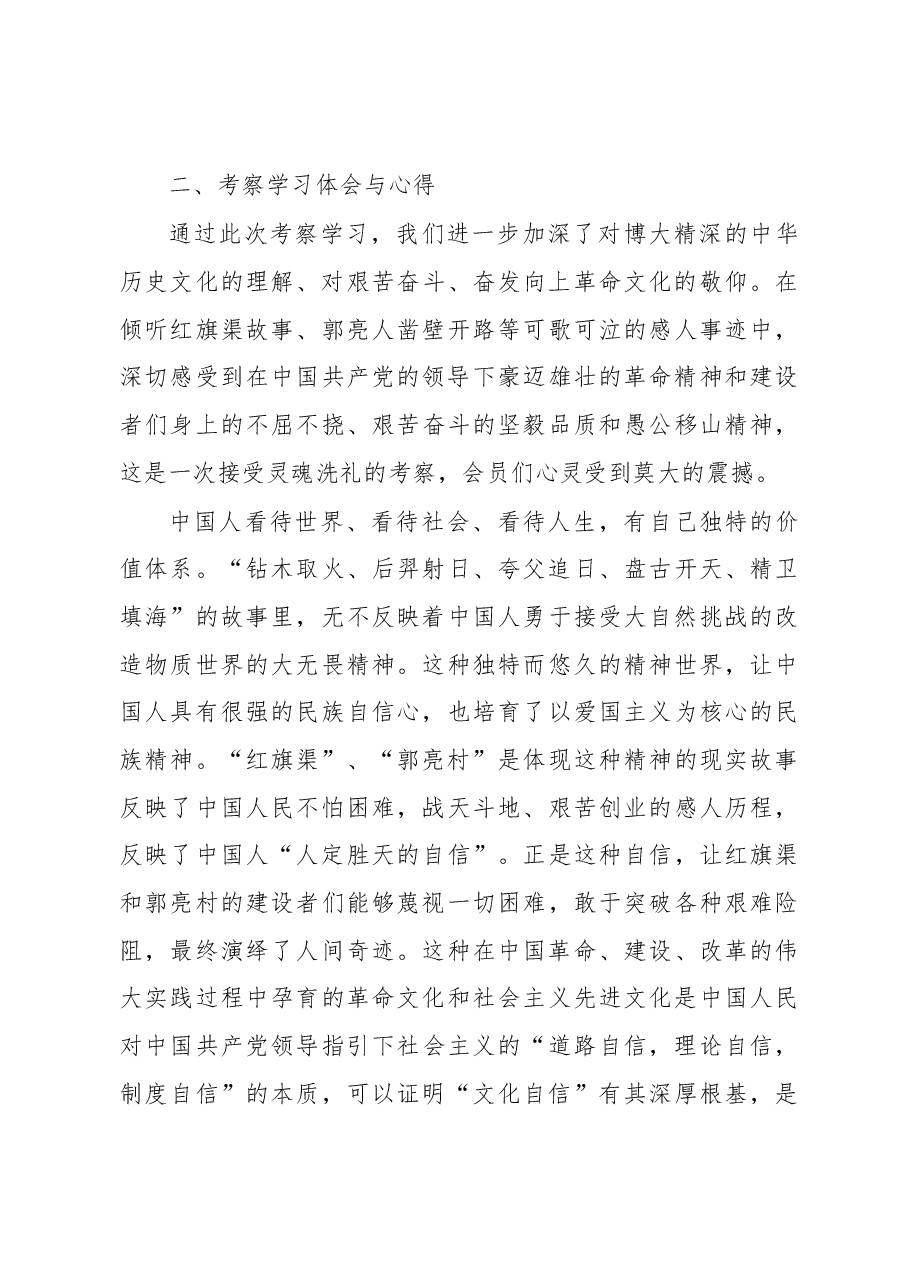 二、考察学习体会与心得

通过此次考察学习，我们进一步加深了对博大精深的中华历史文化的理解、对艰苦奋斗、奋发向上革命文化的敬仰。在倾听红旗渠故事、郭亮人凿壁开路等可歌可泣的感人事迹中，深切感受到在中国共产党的领导下豪迈雄壮的革命精神和建设者们身上的不屈不挠、艰苦奋斗的坚毅品质和愚公移山精神，这是一次接受灵魂洗礼的考察，会员们心灵受到莫大的震撼。

中国人看待世界、看待社会、看待人生，有自己独特的价值体系。“钻木取火、后羿射日、夸父追日、盘古开天、精卫填海”的故事里，无不反映着中国人勇于接受大自然挑战的改造物质世界的大无畏精神。这种独特而悠久的精神世界，让中国人具有很强的民族自信心，也培育了以爱国主义为核心的民族精神。“红旗渠”、“郭亮村”是体现这种精神的现实故事反映了中国人民不怕困难，战天斗地、艰苦创业的感人历程，反映了中国人“人定胜天的自信”。正是这种自信，让红旗渠和郭亮村的建设者们能够蔑视一切困难，敢于突破各种艰难险阻，最终演绎了人间奇迹。这种在中国革命、建设、改革的伟大实践过程中孕育的革命文化和社会主义先进文化是中国人民对中国共产党领导指引下社会主义的“道路自信，理论自信，制度自信”的本质，可以证明“文化自信”有其深厚根基，是